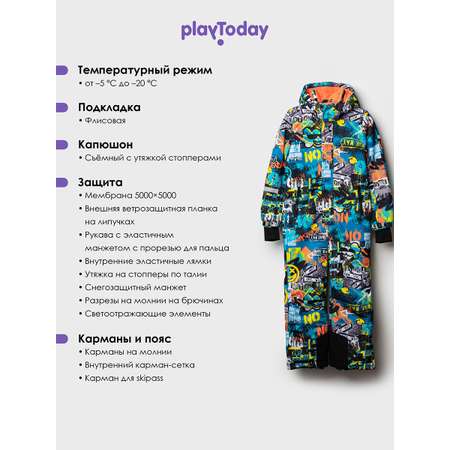 playToday

Температурный режим
• от –5 °C до –20 °C

Подкладка
• Флисовая

Капюшон
• Съёмный с утяжкой стопперами

Защита
• Мембрана 5000×5000
• Внешняя ветрозащитная планка на липучках
• Рукава с эластичным манжетом с прорезью для пальца
• Внутренние эластичные лямки
• Утяжка на стопперы по талии
• Снегозащитный манжет
• Разрезы на молнии на брючинах
• Светоотражающие элементы

Карманы и пояс
• Карманы на молнии
• Внутренний карман-сетка
• Карман для skipass